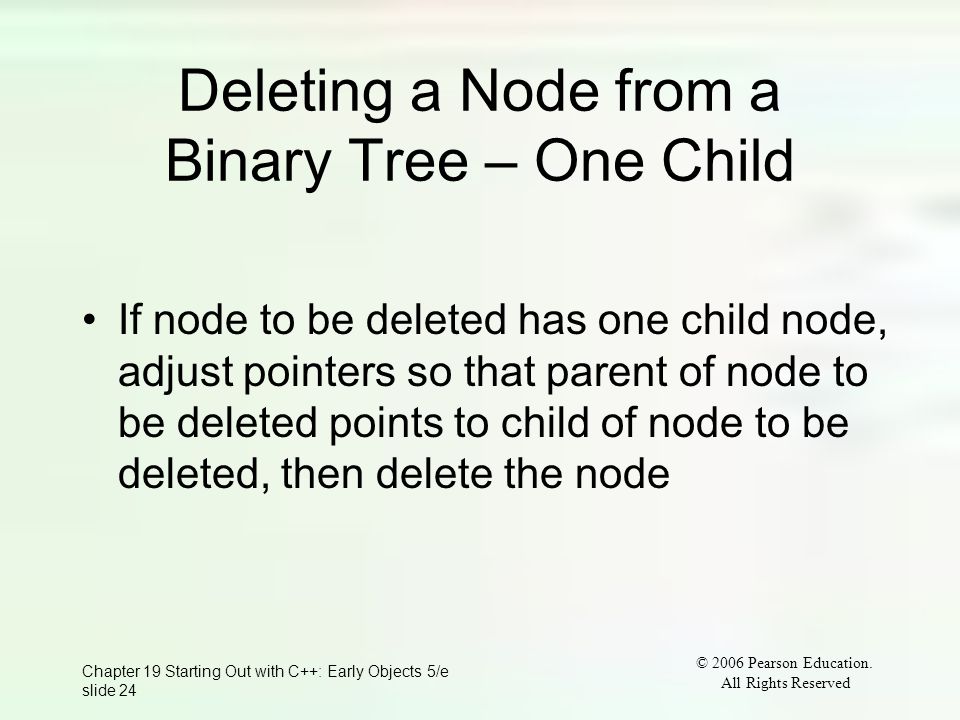 Deleting a Node from a Binary Tree – One Child

• If node to be deleted has one child node, adjust pointers so that parent of node to be deleted points to child of node to be deleted, then delete the node

Chapter 19 Starting Out with C++: Early Objects 5/e
slide 24

© 2006 Pearson Education.
All Rights Reserved